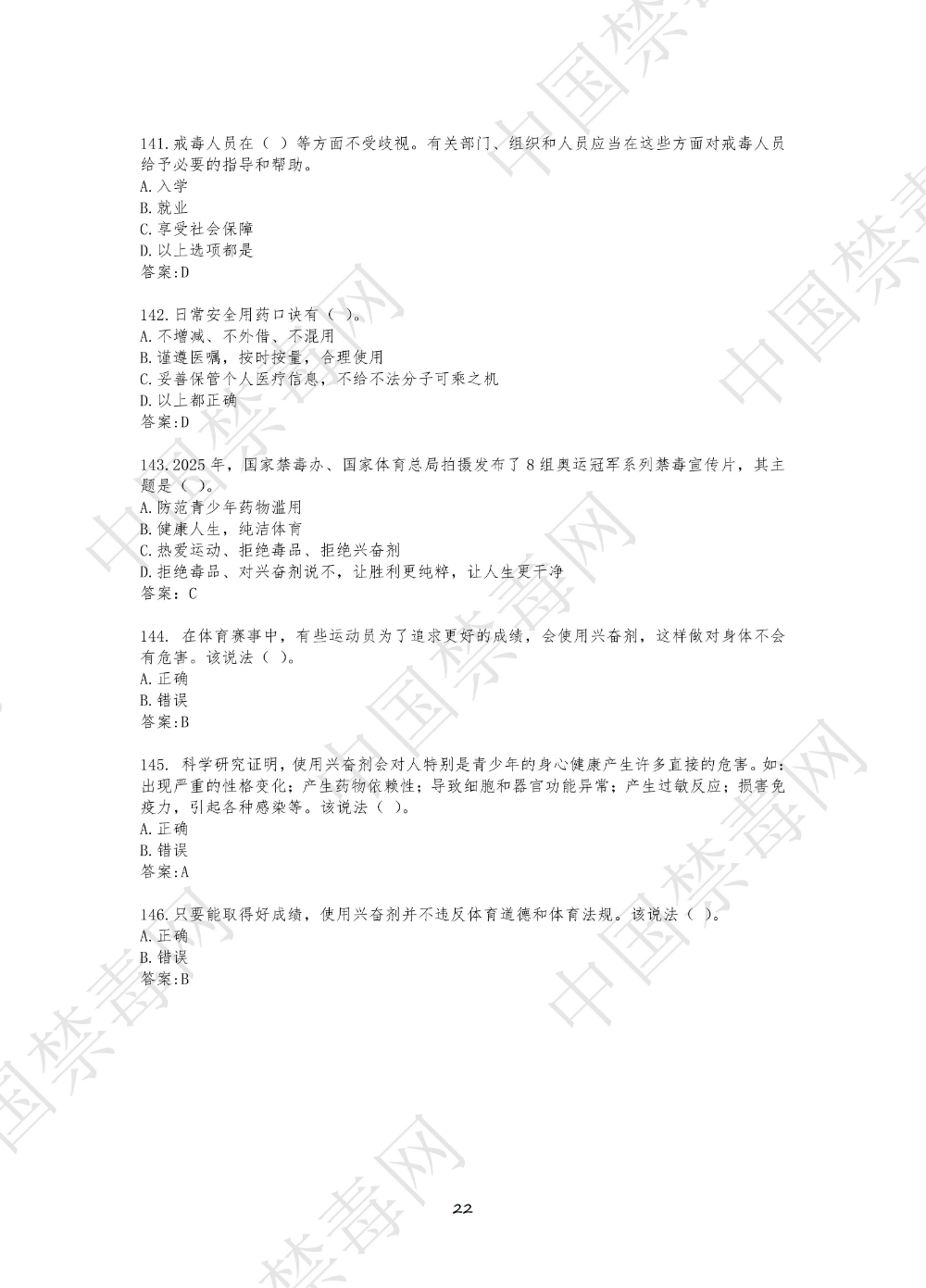 141.戒毒人员在（ ）等方面不受歧视。有关部门、组织和人员应当在这些方面对戒毒人员给予必要的指导和帮助。
A.入学
B.就业
C.享受社会保障
D.以上选项都是
答案:D

142.日常安全用药口诀有（ ）。
A.不增减、不外借、不混用
B.谨遵医嘱，按时按量，合理使用
C.妥善保管个人医疗信息，不给不法分子可乘之机
D.以上都正确
答案:D

143.2025年，国家禁毒办、国家体育总局拍摄发布了8组奥运冠军系列禁毒宣传片，其主题是（ ）。
A.防范青少年药物滥用
B.健康人生，纯洁体育
C.热爱运动、拒绝毒品、拒绝兴奋剂
D.拒绝毒品、对兴奋剂说不，让胜利更纯粹，让人生更干净
答案：C

144. 在体育赛事中，有些运动员为了追求更好的成绩，会使用兴奋剂，这样做对身体不会有危害。该说法（ ）。
A.正确
B.错误
答案:B

145. 科学研究证明，使用兴奋剂会对人特别是青少年的身心健康产生许多直接的危害。如：出现严重的性格变化；产生药物依赖性；导致细胞和器官功能异常；产生过敏反应；损害免疫力，引起各种感染等。该说法（ ）。
A.正确
B.错误
答案:A

146.只要能取得好成绩，使用兴奋剂并不违反体育道德和体育法规。该说法（ ）。
A.正确
B.错误
答案:B

22

中国禁毒网